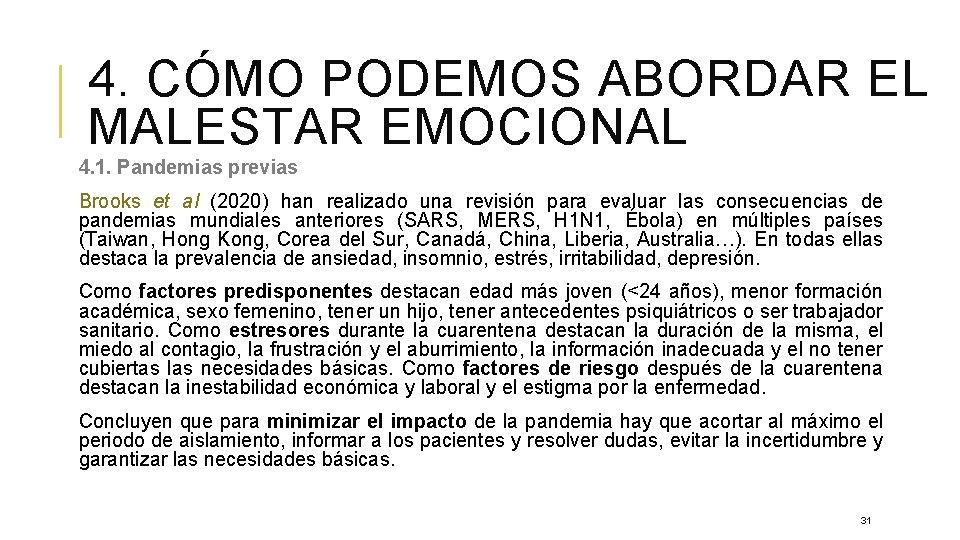 4. CÓMO PODEMOS ABORDAR EL MALESTAR EMOCIONAL

4.1. Pandemias previas

Brooks et al (2020) han realizado una revisión para evaluar las consecuencias de pandemias mundiales anteriores (SARS, MERS, H1N1, Ébola) en múltiples países (Taiwan, Hong Kong, Corea del Sur, Canadá, China, Liberia, Australia…). En todas ellas destaca la prevalencia de ansiedad, insomnio, estrés, irritabilidad, depresión.

Como factores predisponentes destacan edad más joven (<24 años), menor formación académica, sexo femenino, tener un hijo, tener antecedentes psiquiátricos o ser trabajador sanitario. Como estresores durante la cuarentena destacan la duración de la misma, el miedo al contagio, la frustración y el aburrimiento, la información inadecuada y el no tener cubiertas las necesidades básicas. Como factores de riesgo después de la cuarentena destacan la inestabilidad económica y laboral y el estigma por la enfermedad.

Concluyen que para minimizar el impacto de la pandemia hay que acortar al máximo el periodo de aislamiento, informar a los pacientes y resolver dudas, evitar la incertidumbre y garantizar las necesidades básicas.

31